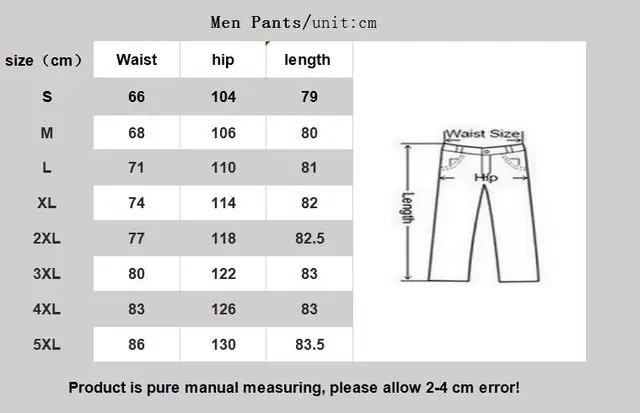 Men Pants/unit:cm

| size（cm） | Waist | hip | length |
|---|---|---|---|
| S | 66 | 104 | 79 |
| M | 68 | 106 | 80 |
| L | 71 | 110 | 81 |
| XL | 74 | 114 | 82 |
| 2XL | 77 | 118 | 82.5 |
| 3XL | 80 | 122 | 83 |
| 4XL | 83 | 126 | 83 |
| 5XL | 86 | 130 | 83.5 |

Waist Size
Hip
Length

Product is pure manual measuring, please allow 2-4 cm error!